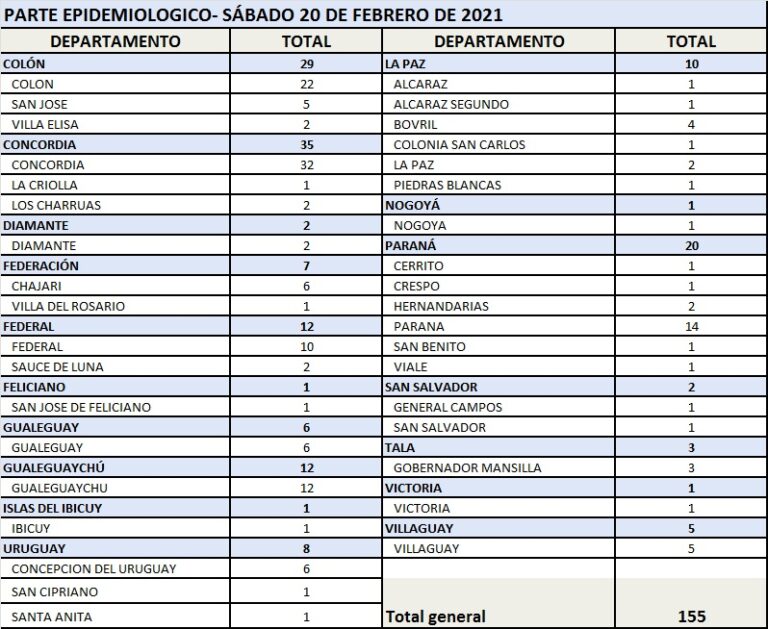 PARTE EPIDEMIOLOGICO- SÁBADO 20 DE FEBRERO DE 2021

| DEPARTAMENTO | TOTAL |
|---|---|
| COLÓN | 29 |
| COLON | 22 |
| SAN JOSE | 5 |
| VILLA ELISA | 2 |
| CONCORDIA | 35 |
| CONCORDIA | 32 |
| LA CRIOLLA | 1 |
| LOS CHARRUAS | 2 |
| DIAMANTE | 2 |
| DIAMANTE | 2 |
| FEDERACIÓN | 7 |
| CHAJARI | 6 |
| VILLA DEL ROSARIO | 1 |
| FEDERAL | 12 |
| FEDERAL | 10 |
| SAUCE DE LUNA | 2 |
| FELICIANO | 1 |
| SAN JOSE DE FELICIANO | 1 |
| GUALEGUAY | 6 |
| GUALEGUAY | 6 |
| GUALEGUAYCHÚ | 12 |
| GUALEGUAYCHU | 12 |
| ISLAS DEL IBICUY | 1 |
| IBICUY | 1 |
| URUGUAY | 8 |
| CONCEPCION DEL URUGUAY | 6 |
| SAN CIPRIANO | 1 |
| SANTA ANITA | 1 |

| DEPARTAMENTO | TOTAL |
|---|---|
| LA PAZ | 10 |
| ALCARAZ | 1 |
| ALCARAZ SEGUNDO | 1 |
| BOVRIL | 4 |
| COLONIA SAN CARLOS | 1 |
| LA PAZ | 2 |
| PIEDRAS BLANCAS | 1 |
| NOGOYÁ | 1 |
| NOGOYA | 1 |
| PARANÁ | 20 |
| CERRITO | 1 |
| CRESPO | 1 |
| HERNANDARIAS | 2 |
| PARANA | 14 |
| SAN BENITO | 1 |
| VIALE | 1 |
| SAN SALVADOR | 2 |
| GENERAL CAMPOS | 1 |
| SAN SALVADOR | 1 |
| TALA | 3 |
| GOBERNADOR MANSILLA | 3 |
| VICTORIA | 1 |
| VICTORIA | 1 |
| VILLAGUAY | 5 |
| VILLAGUAY | 5 |
| Total general | 155 |